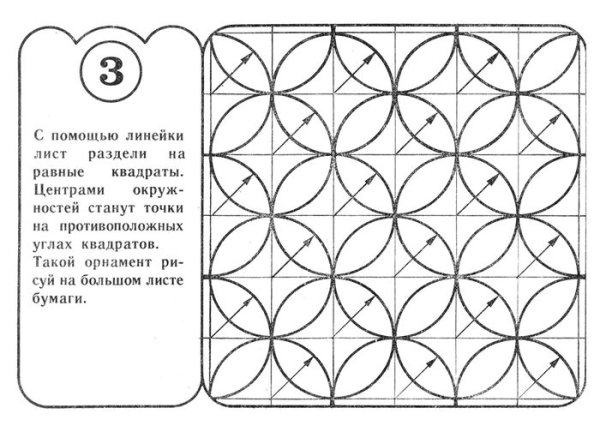 3

С помощью линейки лист раздели на равные квадраты. Центрами окружностей станут точки на противоположных углах квадратов. Такой орнамент рисуй на большом листе бумаги.